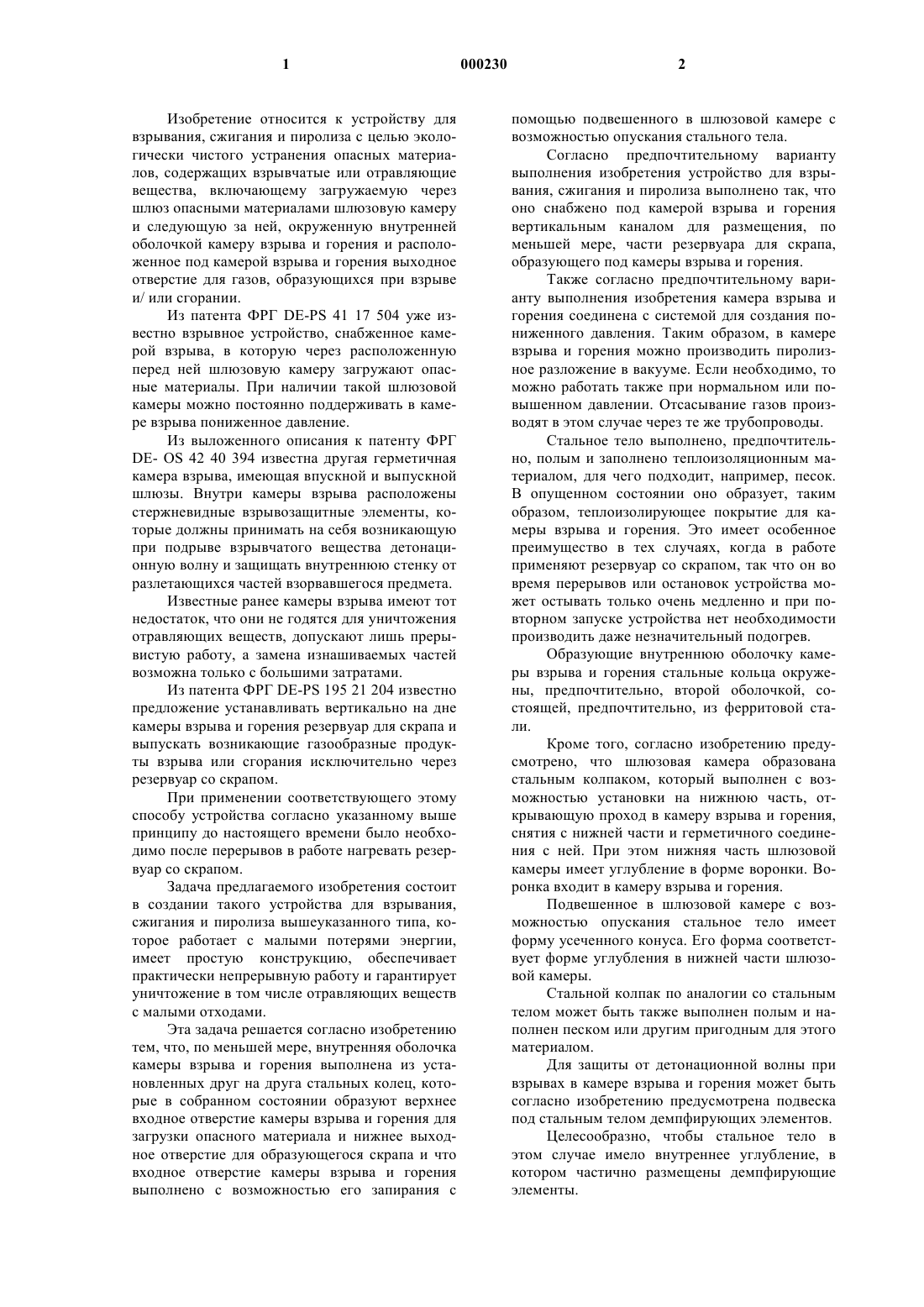 1

000230

2

Изобретение относится к устройству для взрывания, сжигания и пиролиза с целью экологически чистого устранения опасных материалов, содержащих взрывчатые или отравляющие вещества, включающему загружаемую через шлюз опасными материалами шлюзовую камеру и следующую за ней, окруженную внутренней оболочкой камеру взрыва и горения и расположенное под камерой взрыва и горения выходное отверстие для газов, образующихся при взрыве и/ или сгорании.

Из патента ФРГ DE-PS 41 17 504 уже известно взрывное устройство, снабженное камерой взрыва, в которую через расположенную перед ней шлюзовую камеру загружают опасные материалы. При наличии такой шлюзовой камеры можно постоянно поддерживать в камере взрыва пониженное давление.

Из выложенного описания к патенту ФРГ DE- OS 42 40 394 известна другая герметичная камера взрыва, имеющая впускной и выпускной шлюзы. Внутри камеры взрыва расположены стержневидные взрывозащитные элементы, которые должны принимать на себя возникающую при подрыве взрывчатого вещества детонационную волну и защищать внутреннюю стенку от разлетающихся частей взорвавшегося предмета.

Известные ранее камеры взрыва имеют тот недостаток, что они не годятся для уничтожения отравляющих веществ, допускают лишь прерывистую работу, а замена изнашиваемых частей возможна только с большими затратами.

Из патента ФРГ DE-PS 195 21 204 известно предложение устанавливать вертикально на дне камеры взрыва и горения резервуар для скрапа и выпускать возникающие газообразные продукты взрыва или сгорания исключительно через резервуар со скрапом.

При применении соответствующего этому способу устройства согласно указанному выше принципу до настоящего времени было необходимо после перерывов в работе нагревать резервуар со скрапом.

Задача предлагаемого изобретения состоит в создании такого устройства для взрывания, сжигания и пиролиза вышеуказанного типа, которое работает с малыми потерями энергии, имеет простую конструкцию, обеспечивает практически непрерывную работу и гарантирует уничтожение в том числе отравляющих веществ с малыми отходами.

Эта задача решается согласно изобретению тем, что, по меньшей мере, внутренняя оболочка камеры взрыва и горения выполнена из установленных друг на друга стальных колец, которые в собранном состоянии образуют верхнее входное отверстие камеры взрыва и горения для загрузки опасного материала и нижнее выходное отверстие для образующегося скрапа и что входное отверстие камеры взрыва и горения выполнено с возможностью его запирания с помощью подвешенного в шлюзовой камере с возможностью опускания стального тела.

Согласно предпочтительному варианту выполнения изобретения устройство для взрывания, сжигания и пиролиза выполнено так, что оно снабжено под камерой взрыва и горения вертикальным каналом для размещения, по меньшей мере, части резервуара для скрапа, образующего под камеры взрыва и горения.

Также согласно предпочтительному варианту выполнения изобретения камера взрыва и горения соединена с системой для создания пониженного давления. Таким образом, в камере взрыва и горения можно производить пиролизное разложение в вакууме. Если необходимо, то можно работать также при нормальном или повышенном давлении. Отсасывание газов производят в этом случае через те же трубопроводы.

Стальное тело выполнено, предпочтительно, полым и заполнено теплоизоляционным материалом, для чего подходит, например, песок. В опущенном состоянии оно образует, таким образом, теплоизолирующее покрытие для камеры взрыва и горения. Это имеет особенное преимущество в тех случаях, когда в работе применяют резервуар со скрапом, так что он во время перерывов или остановок устройства может остывать только очень медленно и при повторном запуске устройства нет необходимости производить даже незначительный подогрев.

Образующие внутреннюю оболочку камеры взрыва и горения стальные кольца окружены, предпочтительно, второй оболочкой, состоящей, предпочтительно, из ферритовой стали.

Кроме того, согласно изобретению предусмотрено, что шлюзовая камера образована стальным колпаком, который выполнен с возможностью установки на нижнюю часть, открывающую проход в камеру взрыва и горения, снятия с нижней части и герметичного соединения с ней. При этом нижняя часть шлюзовой камеры имеет углубление в форме воронки. Воронка входит в камеру взрыва и горения.

Подвешенное в шлюзовой камере с возможностью опускания стальное тело имеет форму усеченного конуса. Его форма соответствует форме углубления в нижней части шлюзовой камеры.

Стальной колпак по аналогии со стальным телом может быть также выполнен полым и наполнен песком или другим пригодным для этого материалом.

Для защиты от детонационной волны при взрывах в камере взрыва и горения может быть согласно изобретению предусмотрена подвеска под стальным телом демпфирующих элементов.

Целесообразно, чтобы стальное тело в этом случае имело внутреннее углубление, в котором частично размещены демпфирующие элементы.